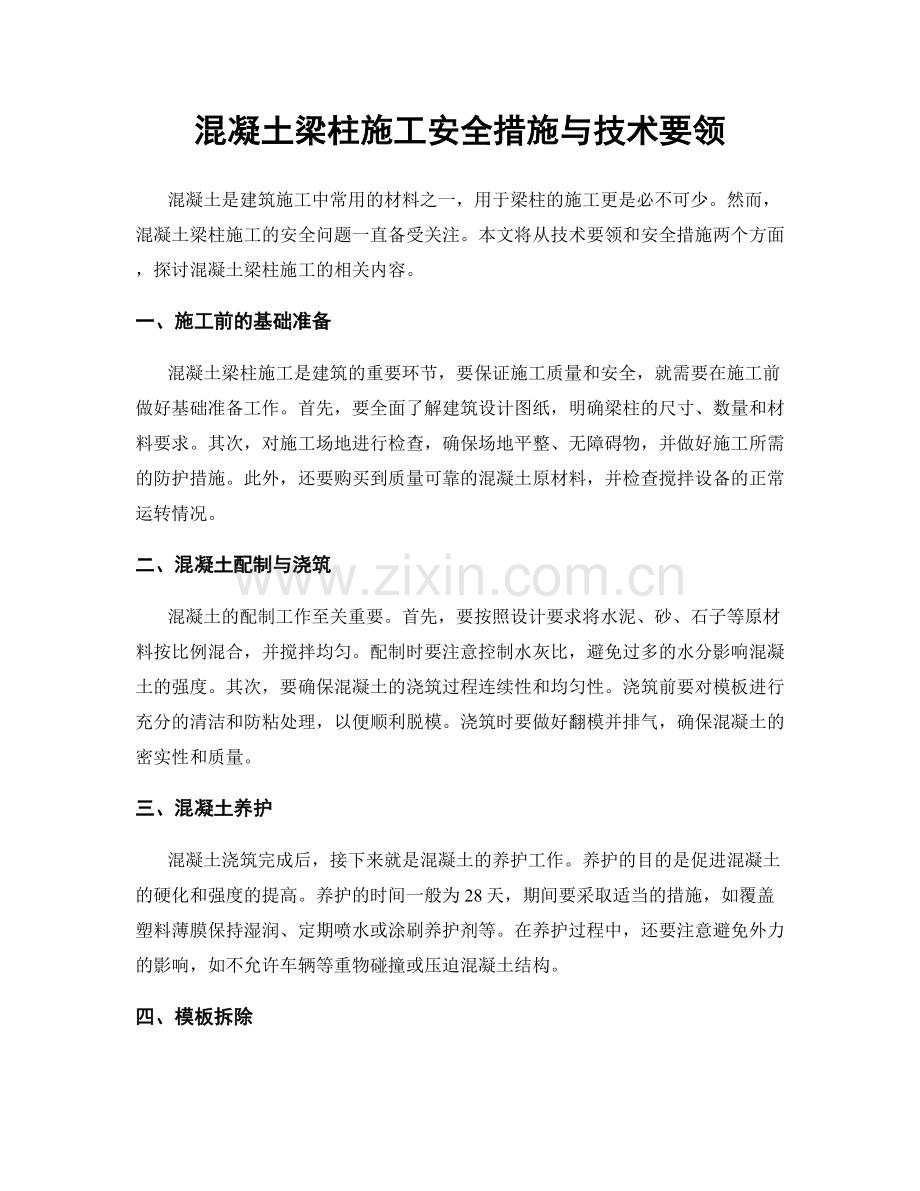 混凝土梁柱施工安全措施与技术要领

混凝土是建筑施工中常用的材料之一，用于梁柱的施工更是必不可少。然而，混凝土梁柱施工的安全问题一直备受关注。本文将从技术要领和安全措施两个方面，探讨混凝土梁柱施工的相关内容。

一、施工前的基础准备

混凝土梁柱施工是建筑的重要环节，要保证施工质量和安全，就需要在施工前做好基础准备工作。首先，要全面了解建筑设计图纸，明确梁柱的尺寸、数量和材料要求。其次，对施工场地进行检查，确保场地平整、无障碍物，并做好施工所需的防护措施。此外，还要购买到质量可靠的混凝土原材料，并检查搅拌设备的正常运转情况。

二、混凝土配制与浇筑

www.zixin.com.cn

混凝土的配制工作至关重要。首先，要按照设计要求将水泥、砂、石子等原材料按比例混合，并搅拌均匀。配制时要注意控制水灰比，避免过多的水分影响混凝土的强度。其次，要确保混凝土的浇筑过程连续性和均匀性。浇筑前要对模板进行充分的清洁和防粘处理，以便顺利脱模。浇筑时要做好翻模并排气，确保混凝土的密实性和质量。

三、混凝土养护

混凝土浇筑完成后，接下来就是混凝土的养护工作。养护的目的是促进混凝土的硬化和强度的提高。养护的时间一般为28天，期间要采取适当的措施，如覆盖塑料薄膜保持湿润、定期喷水或涂刷养护剂等。在养护过程中，还要注意避免外力的影响，如不允许车辆等重物碰撞或压迫混凝土结构。

四、模板拆除